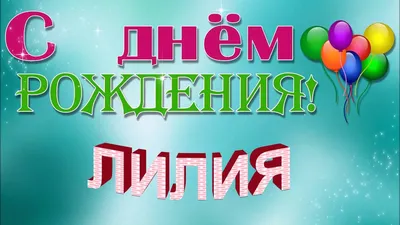 С днём РОЖДЕНИЯ!

ЛИЛИЯ